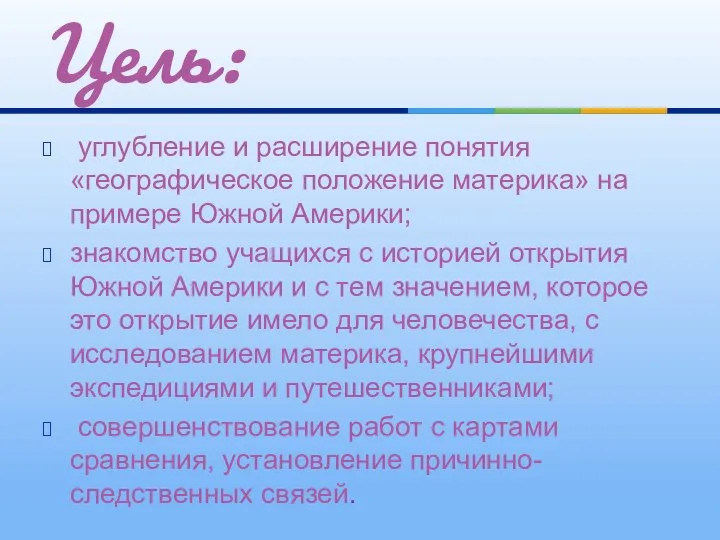 Цель:

углубление и расширение понятия «географическое положение материка» на примере Южной Америки;

знакомство учащихся с историей открытия Южной Америки и с тем значением, которое это открытие имело для человечества, с исследованием материка, крупнейшими экспедициями и путешественниками;

совершенствование работ с картами сравнения, установление причинно-следственных связей.